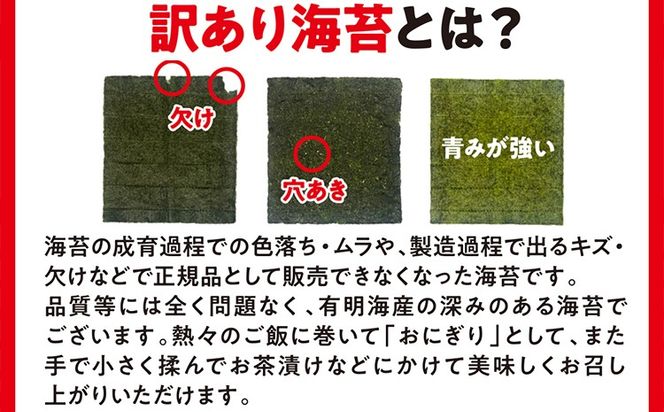 訳あり海苔とは？

欠け

穴あき

青みが強い

海苔の成育過程での色落ち・ムラや、製造過程で出るキズ・欠けなどで正規品として販売できなくなった海苔です。
品質等には全く問題なく、有明海産の深みのある海苔でございます。熱々のご飯に巻いて「おにぎり」として、また手で小さく揉んでお茶漬けなどにかけて美味しくお召し上がりいただけます。